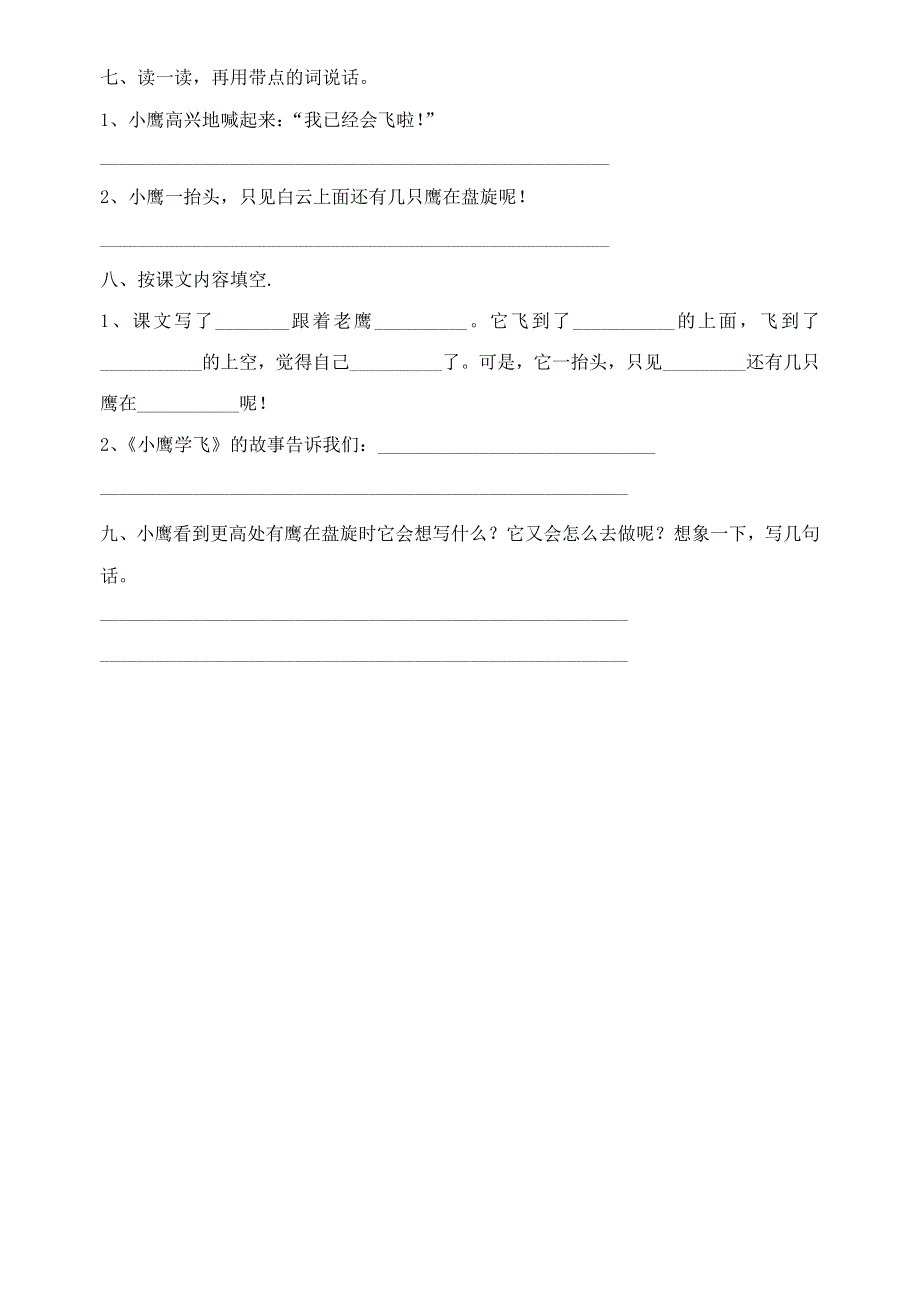 七、读一读，再用带点的词说话。

1、小鹰高兴地喊起来：“我已经会飞啦！”

______________________________________________________

2、小鹰一抬头，只见白云上面还有几只鹰在盘旋呢！

______________________________________________________

八、按课文内容填空.

1、课文写了________跟着老鹰__________。它飞到了___________的上面，飞到了___________的上空，觉得自己__________了。可是，它一抬头，只见_________还有几只鹰在___________呢！

2、《小鹰学飞》的故事告诉我们：______________________________

________________________________________________________

九、小鹰看到更高处有鹰在盘旋时它会想写什么？它又会怎么去做呢？想象一下，写几句话。

________________________________________________________

________________________________________________________